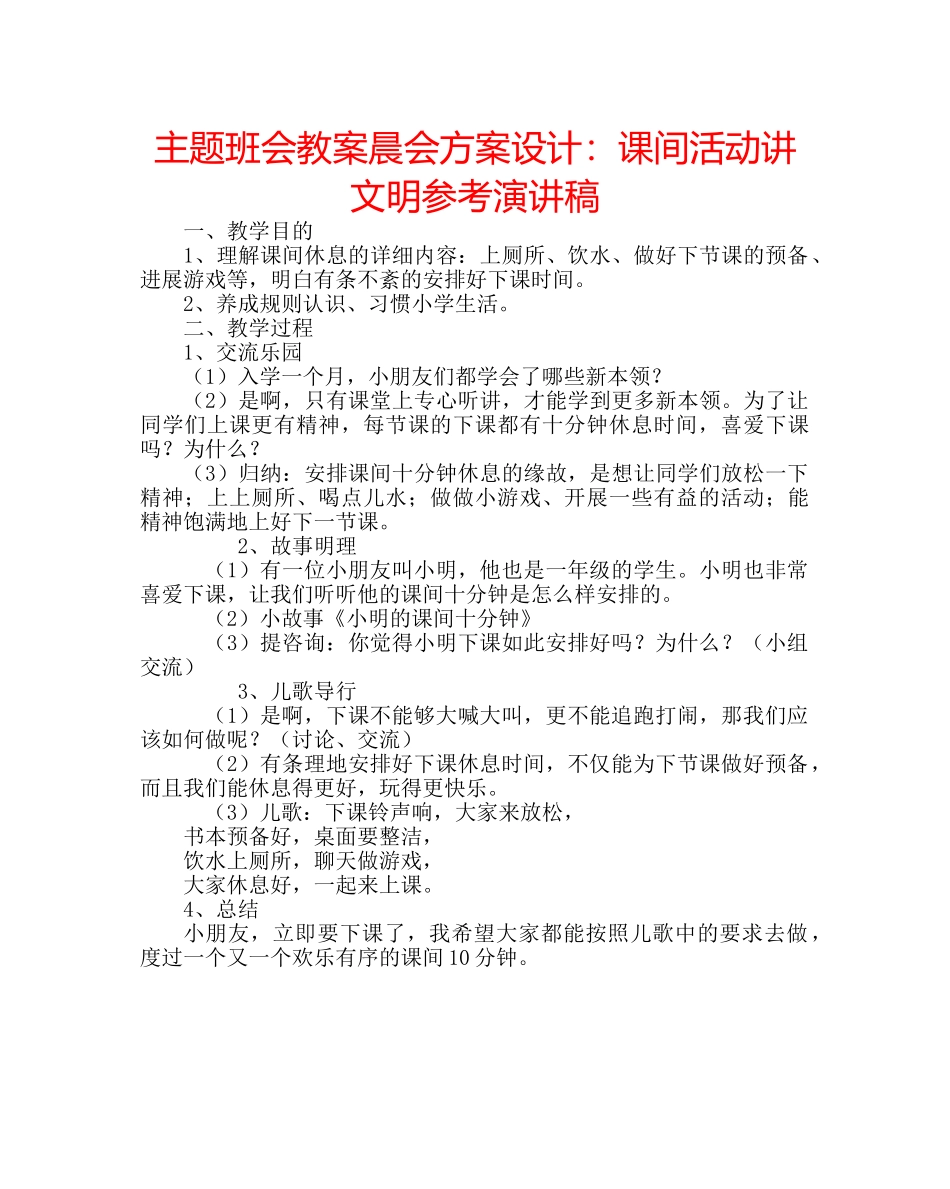 主题班会教案晨会方案设计：课间活动讲文明参考演讲稿

一、教学目的

1、理解课间休息的详细内容：上厕所、饮水、做好下节课的预备、进展游戏等，明白有条不紊的安排好下课时间。

2、养成规则认识、习惯小学生活。

二、教学过程

1、交流乐园

（1）入学一个月，小朋友们都学会了哪些新本领？

（2）是啊，只有课堂上专心听讲，才能学到更多新本领。为了让同学们上课更有精神，每节课的下课都有十分钟休息时间，喜爱下课吗？为什么？

（3）归纳：安排课间十分钟休息的缘故，是想让同学们放松一下精神；上上厕所、喝点儿水；做做小游戏、开展一些有益的活动；能精神饱满地上好下一节课。

2、故事明理

（1）有一位小朋友叫小明，他也是一年级的学生。小明也非常喜爱下课，让我们听听他的课间十分钟是怎么样安排的。

（2）小故事《小明的课间十分钟》

（3）提咨询：你觉得小明下课如此安排好吗？为什么？（小组交流）

3、儿歌导行

（1）是啊，下课不能够大喊大叫，更不能追跑打闹，那我们应该如何做呢？（讨论、交流）

（2）有条理地安排好下课休息时间，不仅能为下节课做好预备，而且我们能休息得更好，玩得更快乐。

（3）儿歌：下课铃声响，大家来放松，

书本预备好，桌面要整洁，

饮水上厕所，聊天做游戏，

大家休息好，一起来上课。

4、总结

小朋友，立即要下课了，我希望大家都能按照儿歌中的要求去做，度过一个又一个欢乐有序的课间10分钟。